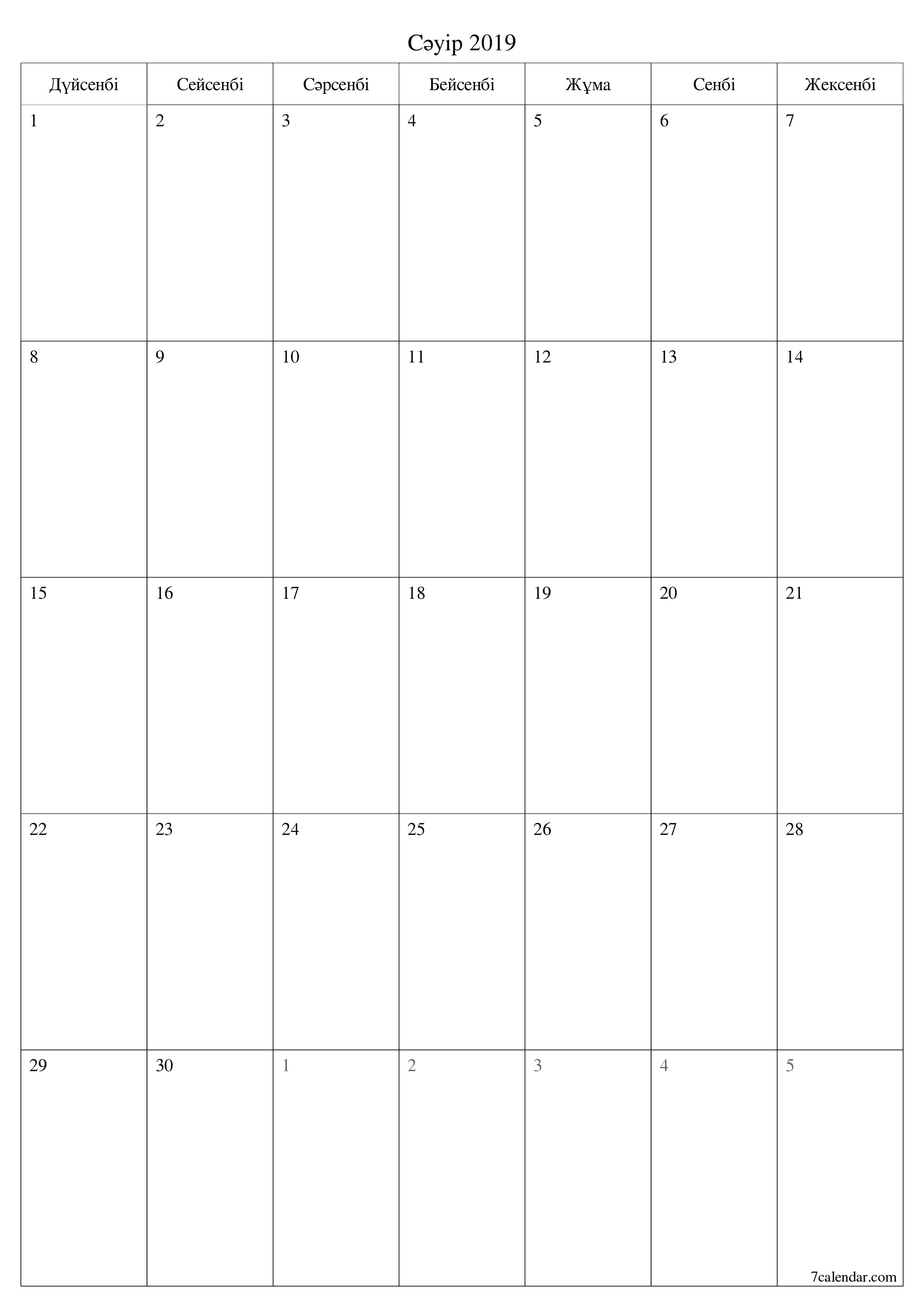 Сәуір 2019

| Дүйсенбі | Сейсенбі | Сәрсенбі | Бейсенбі | Жұма | Сенбі | Жексенбі |
|---|---|---|---|---|---|---|
| 1 | 2 | 3 | 4 | 5 | 6 | 7 |
| 8 | 9 | 10 | 11 | 12 | 13 | 14 |
| 15 | 16 | 17 | 18 | 19 | 20 | 21 |
| 22 | 23 | 24 | 25 | 26 | 27 | 28 |
| 29 | 30 | 1 | 2 | 3 | 4 | 5 |

7calendar.com